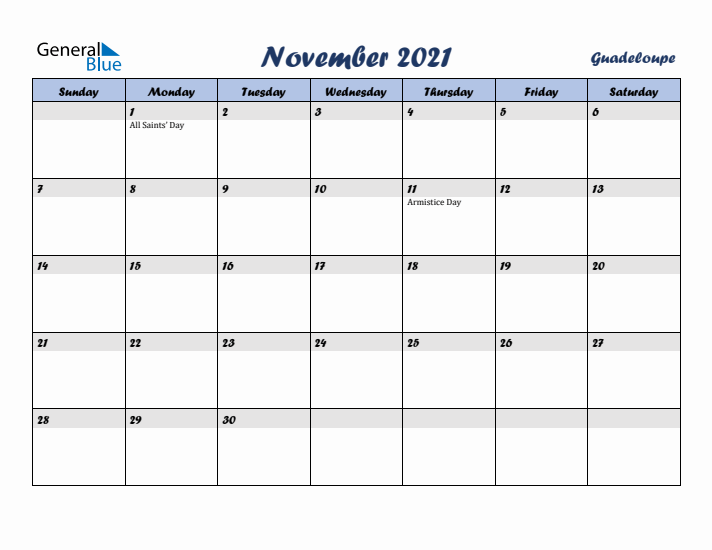 General Blue

November 2021

Guadeloupe

| Sunday | Monday | Tuesday | Wednesday | Thursday | Friday | Saturday |
|---|---|---|---|---|---|---|
| | 1 All Saints' Day | 2 | 3 | 4 | 5 | 6 |
| 7 | 8 | 9 | 10 | 11 Armistice Day | 12 | 13 |
| 14 | 15 | 16 | 17 | 18 | 19 | 20 |
| 21 | 22 | 23 | 24 | 25 | 26 | 27 |
| 28 | 29 | 30 | | | | |